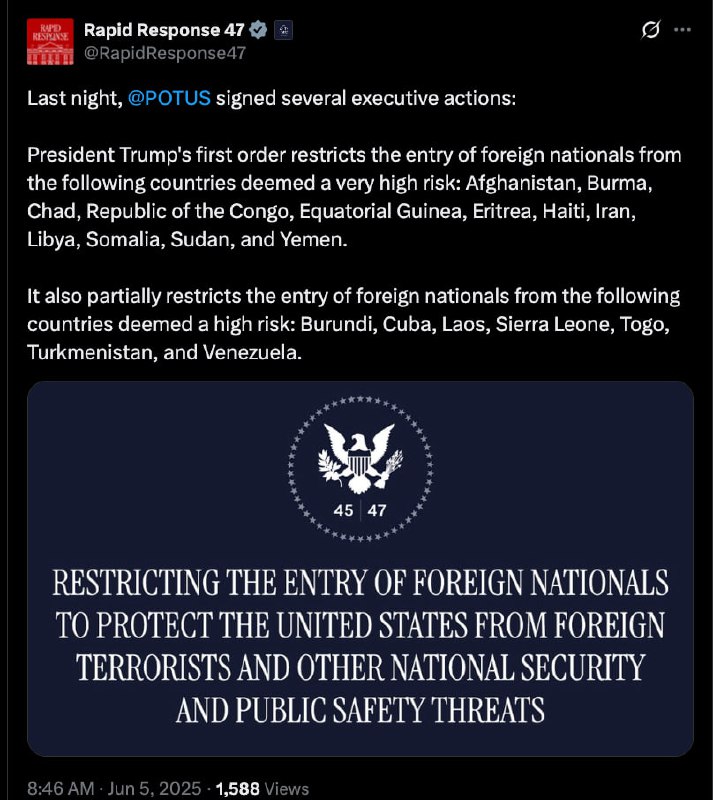 RAPID RESPONSE

Rapid Response 47
@RapidResponse47

Last night, @POTUS signed several executive actions:

President Trump's first order restricts the entry of foreign nationals from the following countries deemed a very high risk: Afghanistan, Burma, Chad, Republic of the Congo, Equatorial Guinea, Eritrea, Haiti, Iran, Libya, Somalia, Sudan, and Yemen.

It also partially restricts the entry of foreign nationals from the following countries deemed a high risk: Burundi, Cuba, Laos, Sierra Leone, Togo, Turkmenistan, and Venezuela.

45 47

RESTRICTING THE ENTRY OF FOREIGN NATIONALS TO PROTECT THE UNITED STATES FROM FOREIGN TERRORISTS AND OTHER NATIONAL SECURITY AND PUBLIC SAFETY THREATS

8:46 AM · Jun 5, 2025 · 1,588 Views